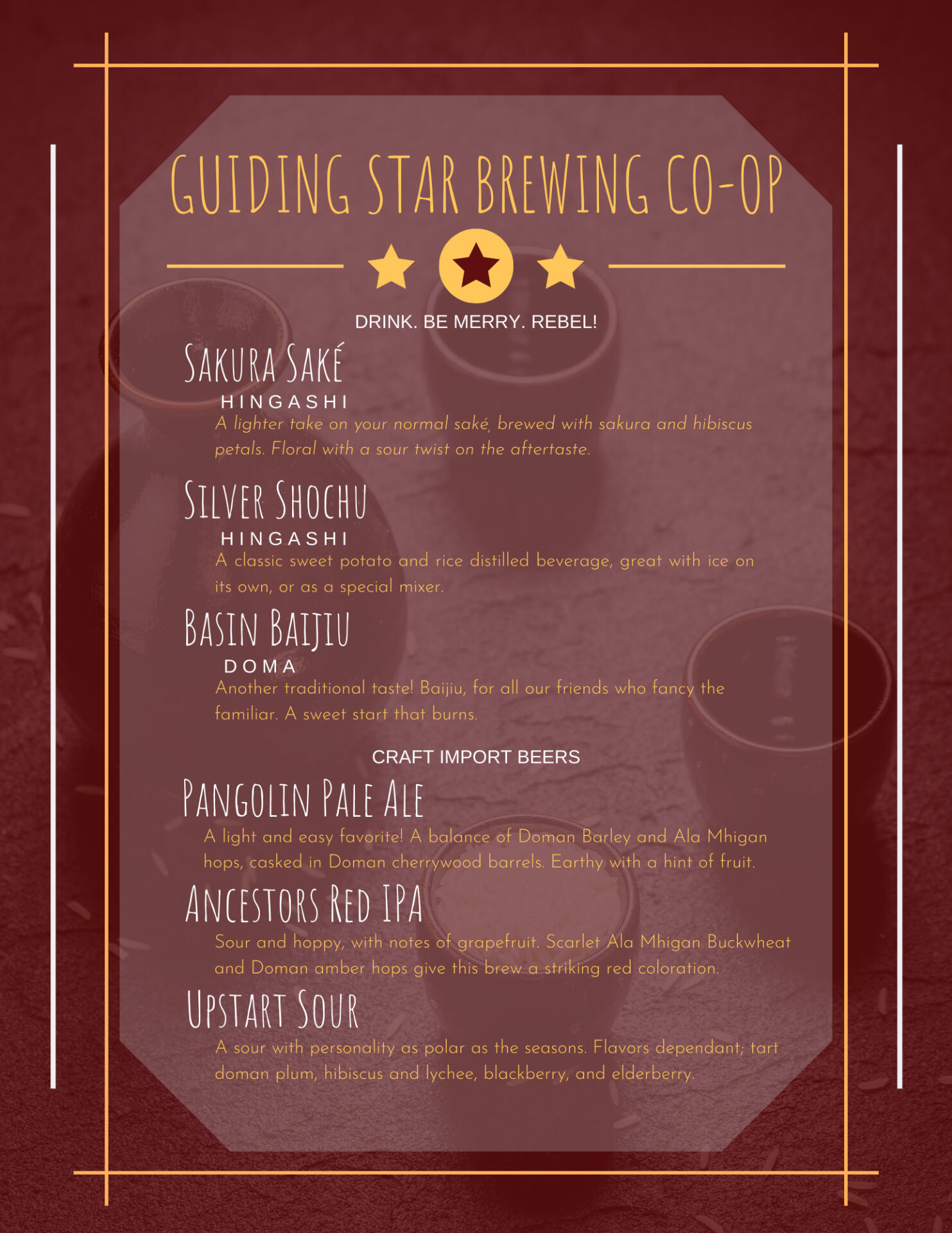 GUIDING STAR BREWING CO-OP

DRINK. BE MERRY. REBEL!

SAKURA SAKÉ
HINGASHI
A lighter take on your normal saké, brewed with sakura and hibiscus petals. Floral with a sour twist on the aftertaste.

SILVER SHOCHU
HINGASHI
A classic sweet potato and rice distilled beverage, great with ice on its own, or as a special mixer.

BASIN BAIJIU
DOMA
Another traditional taste! Baijiu, for all our friends who fancy the familiar. A sweet start that burns.

CRAFT IMPORT BEERS

PANGOLIN PALE ALE
A light and easy favorite! A balance of Doman Barley and Ala Mhigan hops, casked in Doman cherrywood barrels. Earthy with a hint of fruit.

ANCESTORS RED IPA
Sour and hoppy, with notes of grapefruit. Scarlet Ala Mhigan Buckwheat and Doman amber hops give this brew a striking red coloration.

UPSTART SOUR
A sour with personality as polar as the seasons. Flavors dependant; tart doman plum, hibiscus and lychee, blackberry, and elderberry.